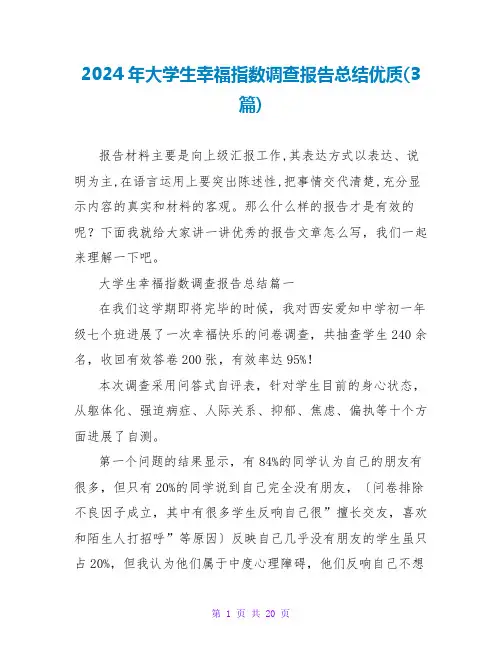 2024年大学生幸福指数调查报告总结优质(3篇)

报告材料主要是向上级汇报工作,其表达方式以表达、说明为主,在语言运用上要突出陈述性,把事情交代清楚,充分显示内容的真实和材料的客观。那么什么样的报告才是有效的呢？下面我就给大家讲一讲优秀的报告文章怎么写，我们一起来理解一下吧。

大学生幸福指数调查报告总结篇一

在我们这学期即将完毕的时候，我对西安爱知中学初一年级七个班进展了一次幸福快乐的问卷调查，共抽查学生240余名，收回有效答卷200张，有效率达95%！

本次调查采用问答式自评表，针对学生目前的身心状态，从躯体化、强迫病症、人际关系、抑郁、焦虑、偏执等十个方面进展了自测。

第一个问题的结果显示，有84%的同学认为自己的朋友有很多，但只有20%的同学说到自己完全没有朋友，〔问卷排除不良因子成立，其中有很多学生反响自己很”擅长交友，喜欢和陌生人打招呼”等原因〕反映自己几乎没有朋友的学生虽只占20%，但我认为他们属于中度心理障碍，他们反响自己不想

第 1 页 共 20 页